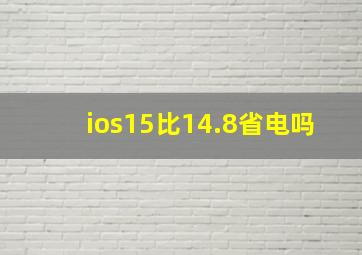 ios15比14.8省电吗